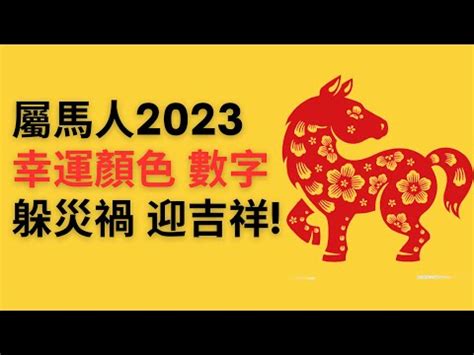 屬馬人2023
幸運顏色 數字
躲災禍 迎吉祥!